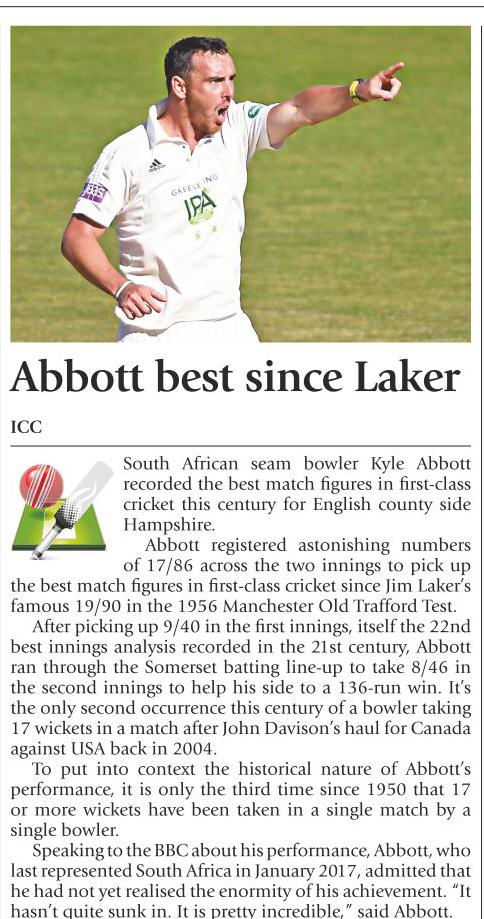 Abbott best since Laker

ICC

South African seam bowler Kyle Abbott recorded the best match figures in first-class cricket this century for English county side Hampshire.

Abbott registered astonishing numbers of 17/86 across the two innings to pick up the best match figures in first-class cricket since Jim Laker's famous 19/90 in the 1956 Manchester Old Trafford Test.

After picking up 9/40 in the first innings, itself the 22nd best innings analysis recorded in the 21st century, Abbott ran through the Somerset batting line-up to take 8/46 in the second innings to help his side to a 136-run win. It's the only second occurrence this century of a bowler taking 17 wickets in a match after John Davison's haul for Canada against USA back in 2004.

To put into context the historical nature of Abbott's performance, it is only the third time since 1950 that 17 or more wickets have been taken in a single match by a single bowler.

Speaking to the BBC about his performance, Abbott, who last represented South Africa in January 2017, admitted that he had not yet realised the enormity of his achievement. "It hasn't quite sunk in. It is pretty incredible," said Abbott.